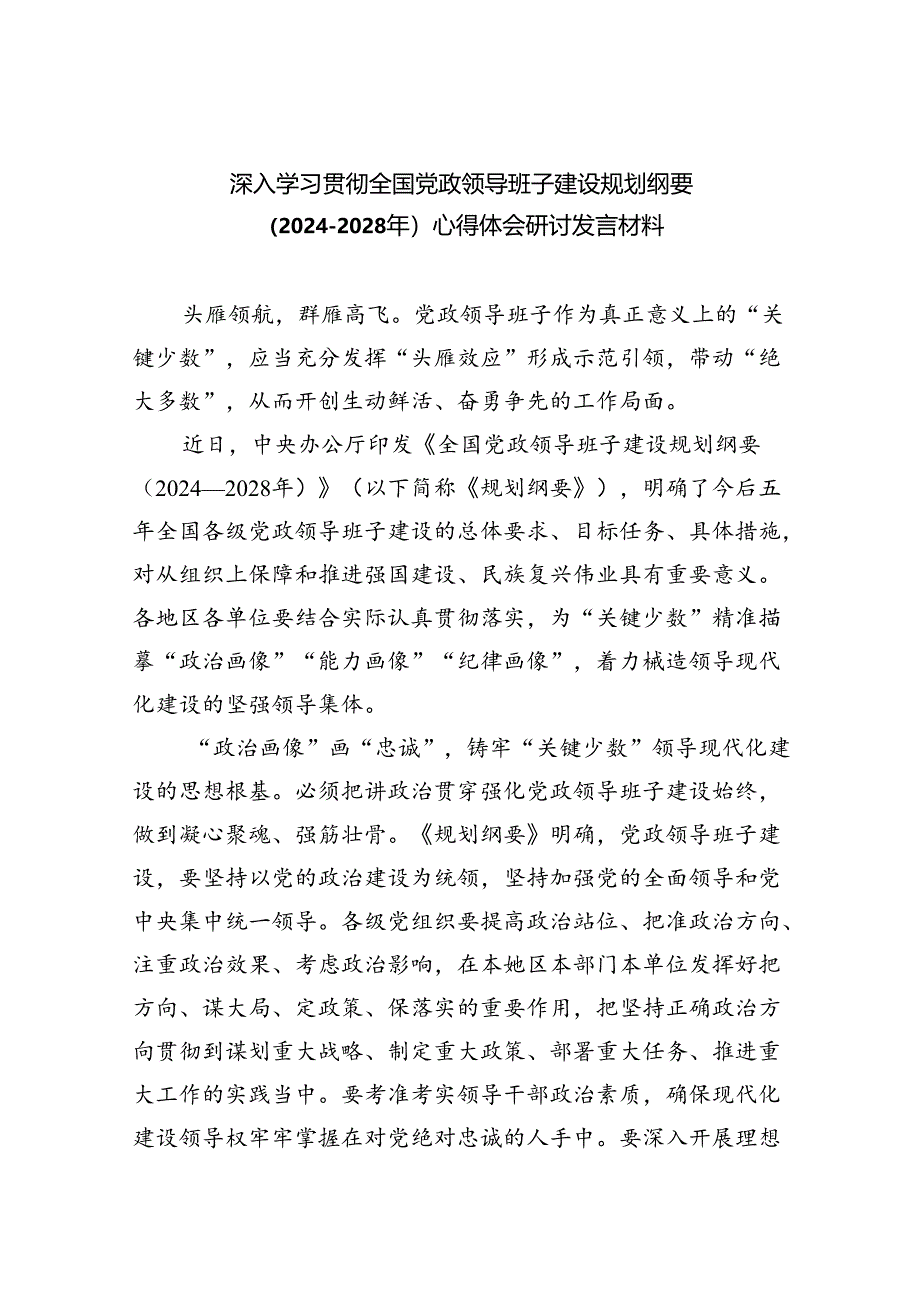 深入学习贯彻全国党政领导班子建设规划纲要（2024-2028年）心得体会研讨发言材料

头雁领航，群雁高飞。党政领导班子作为真正意义上的“关键少数”，应当充分发挥“头雁效应”形成示范引领，带动“绝大多数”，从而开创生动鲜活、奋勇争先的工作局面。

近日，中央办公厅印发《全国党政领导班子建设规划纲要（2024—2028年）》（以下简称《规划纲要》），明确了今后五年全国各级党政领导班子建设的总体要求、目标任务、具体措施，对从组织上保障和推进强国建设、民族复兴伟业具有重要意义。各地区各单位要结合实际认真贯彻落实，为“关键少数”精准描摹“政治画像”“能力画像”“纪律画像”，着力械造领导现代化建设的坚强领导集体。

“政治画像”画“忠诚”，铸牢“关键少数”领导现代化建设的思想根基。必须把讲政治贯穿强化党政领导班子建设始终，做到凝心聚魂、强筋壮骨。《规划纲要》明确，党政领导班子建设，要坚持以党的政治建设为统领，坚持加强党的全面领导和党中央集中统一领导。各级党组织要提高政治站位、把准政治方向、注重政治效果、考虑政治影响，在本地区本部门本单位发挥好把方向、谋大局、定政策、保落实的重要作用，把坚持正确政治方向贯彻到谋划重大战略、制定重大政策、部署重大任务、推进重大工作的实践当中。要考准考实领导干部政治素质，确保现代化建设领导权牢牢掌握在对党绝对忠诚的人手中。要深入开展理想